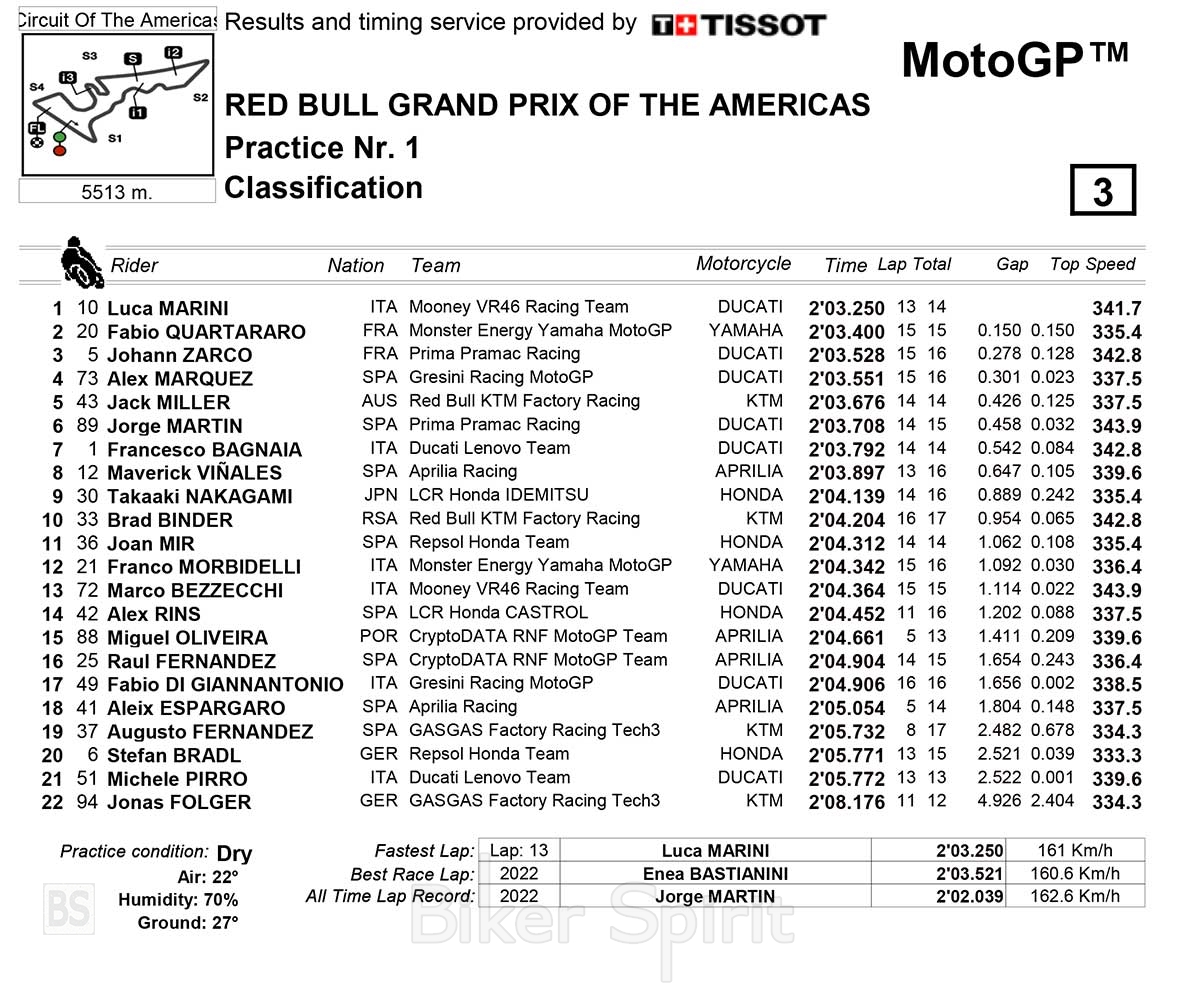 Circuit Of The Americas

S3 S I2 I3 S4 S2 I1 FL S1

5513 m.

Results and timing service provided by TISSOT

MotoGP™

RED BULL GRAND PRIX OF THE AMERICAS
Practice Nr. 1
Classification

3

| | | Rider | Nation | Team | Motorcycle | Time | Lap | Total | Gap | | Top Speed |
|---|---|---|---|---|---|---|---|---|---|---|---|
| 1 | 10 | Luca MARINI | ITA | Mooney VR46 Racing Team | DUCATI | 2'03.250 | 13 | 14 | | | 341.7 |
| 2 | 20 | Fabio QUARTARARO | FRA | Monster Energy Yamaha MotoGP | YAMAHA | 2'03.400 | 15 | 15 | 0.150 | 0.150 | 335.4 |
| 3 | 5 | Johann ZARCO | FRA | Prima Pramac Racing | DUCATI | 2'03.528 | 15 | 16 | 0.278 | 0.128 | 342.8 |
| 4 | 73 | Alex MARQUEZ | SPA | Gresini Racing MotoGP | DUCATI | 2'03.551 | 15 | 16 | 0.301 | 0.023 | 337.5 |
| 5 | 43 | Jack MILLER | AUS | Red Bull KTM Factory Racing | KTM | 2'03.676 | 14 | 14 | 0.426 | 0.125 | 337.5 |
| 6 | 89 | Jorge MARTIN | SPA | Prima Pramac Racing | DUCATI | 2'03.708 | 14 | 15 | 0.458 | 0.032 | 343.9 |
| 7 | 1 | Francesco BAGNAIA | ITA | Ducati Lenovo Team | DUCATI | 2'03.792 | 14 | 14 | 0.542 | 0.084 | 342.8 |
| 8 | 12 | Maverick VIÑALES | SPA | Aprilia Racing | APRILIA | 2'03.897 | 13 | 16 | 0.647 | 0.105 | 339.6 |
| 9 | 30 | Takaaki NAKAGAMI | JPN | LCR Honda IDEMITSU | HONDA | 2'04.139 | 14 | 16 | 0.889 | 0.242 | 335.4 |
| 10 | 33 | Brad BINDER | RSA | Red Bull KTM Factory Racing | KTM | 2'04.204 | 16 | 17 | 0.954 | 0.065 | 342.8 |
| 11 | 36 | Joan MIR | SPA | Repsol Honda Team | HONDA | 2'04.312 | 14 | 14 | 1.062 | 0.108 | 335.4 |
| 12 | 21 | Franco MORBIDELLI | ITA | Monster Energy Yamaha MotoGP | YAMAHA | 2'04.342 | 15 | 16 | 1.092 | 0.030 | 336.4 |
| 13 | 72 | Marco BEZZECCHI | ITA | Mooney VR46 Racing Team | DUCATI | 2'04.364 | 15 | 15 | 1.114 | 0.022 | 343.9 |
| 14 | 42 | Alex RINS | SPA | LCR Honda CASTROL | HONDA | 2'04.452 | 11 | 16 | 1.202 | 0.088 | 337.5 |
| 15 | 88 | Miguel OLIVEIRA | POR | CryptoDATA RNF MotoGP Team | APRILIA | 2'04.661 | 5 | 13 | 1.411 | 0.209 | 339.6 |
| 16 | 25 | Raul FERNANDEZ | SPA | CryptoDATA RNF MotoGP Team | APRILIA | 2'04.904 | 14 | 15 | 1.654 | 0.243 | 336.4 |
| 17 | 49 | Fabio DI GIANNANTONIO | ITA | Gresini Racing MotoGP | DUCATI | 2'04.906 | 16 | 16 | 1.656 | 0.002 | 338.5 |
| 18 | 41 | Aleix ESPARGARO | SPA | Aprilia Racing | APRILIA | 2'05.054 | 5 | 14 | 1.804 | 0.148 | 337.5 |
| 19 | 37 | Augusto FERNANDEZ | SPA | GASGAS Factory Racing Tech3 | KTM | 2'05.732 | 8 | 17 | 2.482 | 0.678 | 334.3 |
| 20 | 6 | Stefan BRADL | GER | Repsol Honda Team | HONDA | 2'05.771 | 13 | 15 | 2.521 | 0.039 | 333.3 |
| 21 | 51 | Michele PIRRO | ITA | Ducati Lenovo Team | DUCATI | 2'05.772 | 13 | 13 | 2.522 | 0.001 | 339.6 |
| 22 | 94 | Jonas FOLGER | GER | GASGAS Factory Racing Tech3 | KTM | 2'08.176 | 11 | 12 | 4.926 | 2.404 | 334.3 |

Practice condition: Dry
Air: 22°
Humidity: 70%
Ground: 27°

| | | | | |
|---|---|---|---|---|
| Fastest Lap: | Lap: 13 | Luca MARINI | 2'03.250 | 161 Km/h |
| Best Race Lap: | 2022 | Enea BASTIANINI | 2'03.521 | 160.6 Km/h |
| All Time Lap Record: | 2022 | Jorge MARTIN | 2'02.039 | 162.6 Km/h |

BS
Biker Spirit